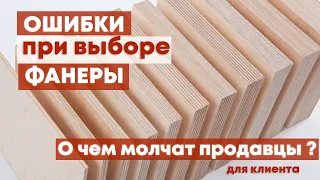 ОШИБКИ
при выборе
ФАНЕРЫ

О чем молчат продавцы ?
для клиента